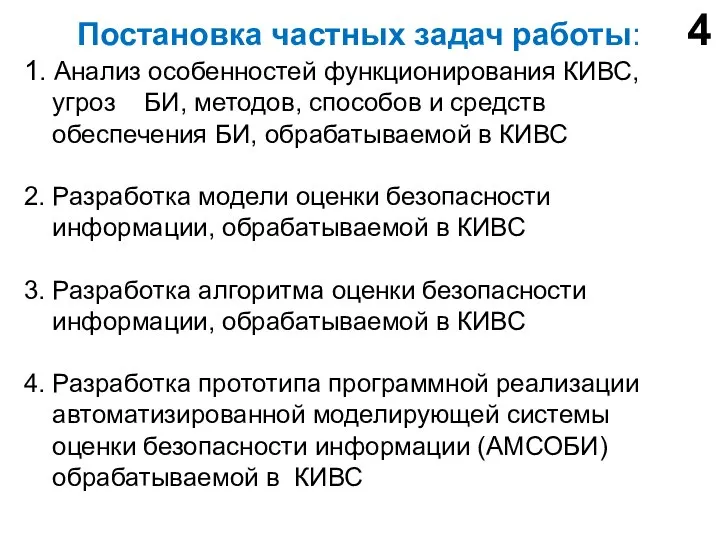 Постановка частных задач работы: 4

1. Анализ особенностей функционирования КИВС, угроз БИ, методов, способов и средств обеспечения БИ, обрабатываемой в КИВС

2. Разработка модели оценки безопасности информации, обрабатываемой в КИВС

3. Разработка алгоритма оценки безопасности информации, обрабатываемой в КИВС

4. Разработка прототипа программной реализации автоматизированной моделирующей системы оценки безопасности информации (АМСОБИ) обрабатываемой в КИВС